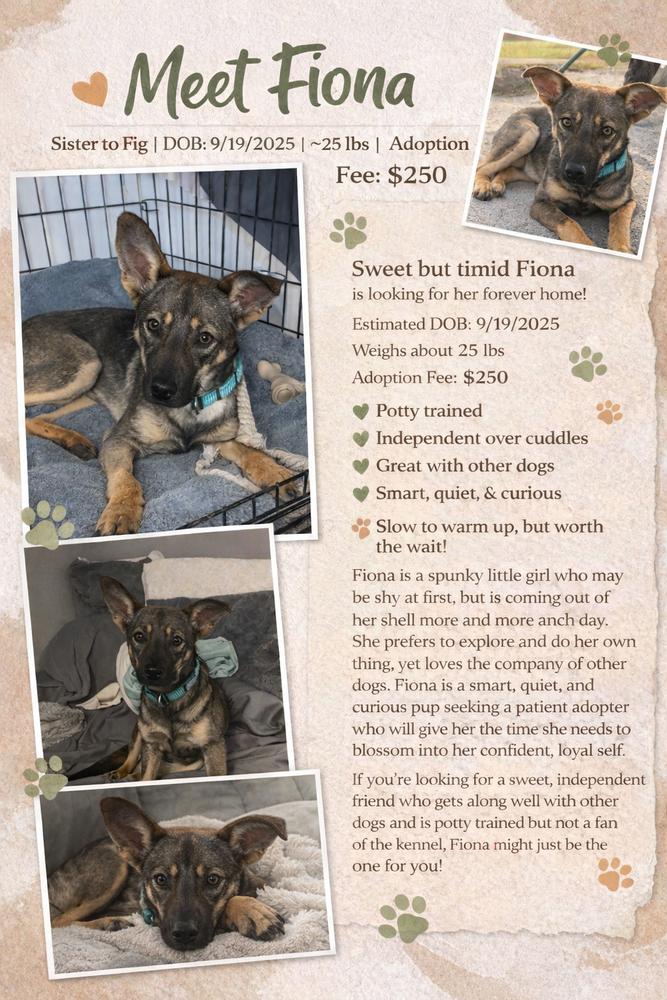 Meet Fiona

Sister to Fig | DOB: 9/19/2025 | ~25 lbs | Adoption Fee: $250

Sweet but timid Fiona
is looking for her forever home!

Estimated DOB: 9/19/2025
Weighs about 25 lbs
Adoption Fee: $250

Potty trained
Independent over cuddles
Great with other dogs
Smart, quiet, & curious

Slow to warm up, but worth the wait!

Fiona is a spunky little girl who may be shy at first, but is coming out of her shell more and more anch day. She prefers to explore and do her own thing, yet loves the company of other dogs. Fiona is a smart, quiet, and curious pup seeking a patient adopter who will give her the time she needs to blossom into her confident, loyal self.

If you're looking for a sweet, independent friend who gets along well with other dogs and is potty trained but not a fan of the kennel, Fiona might just be the one for you!